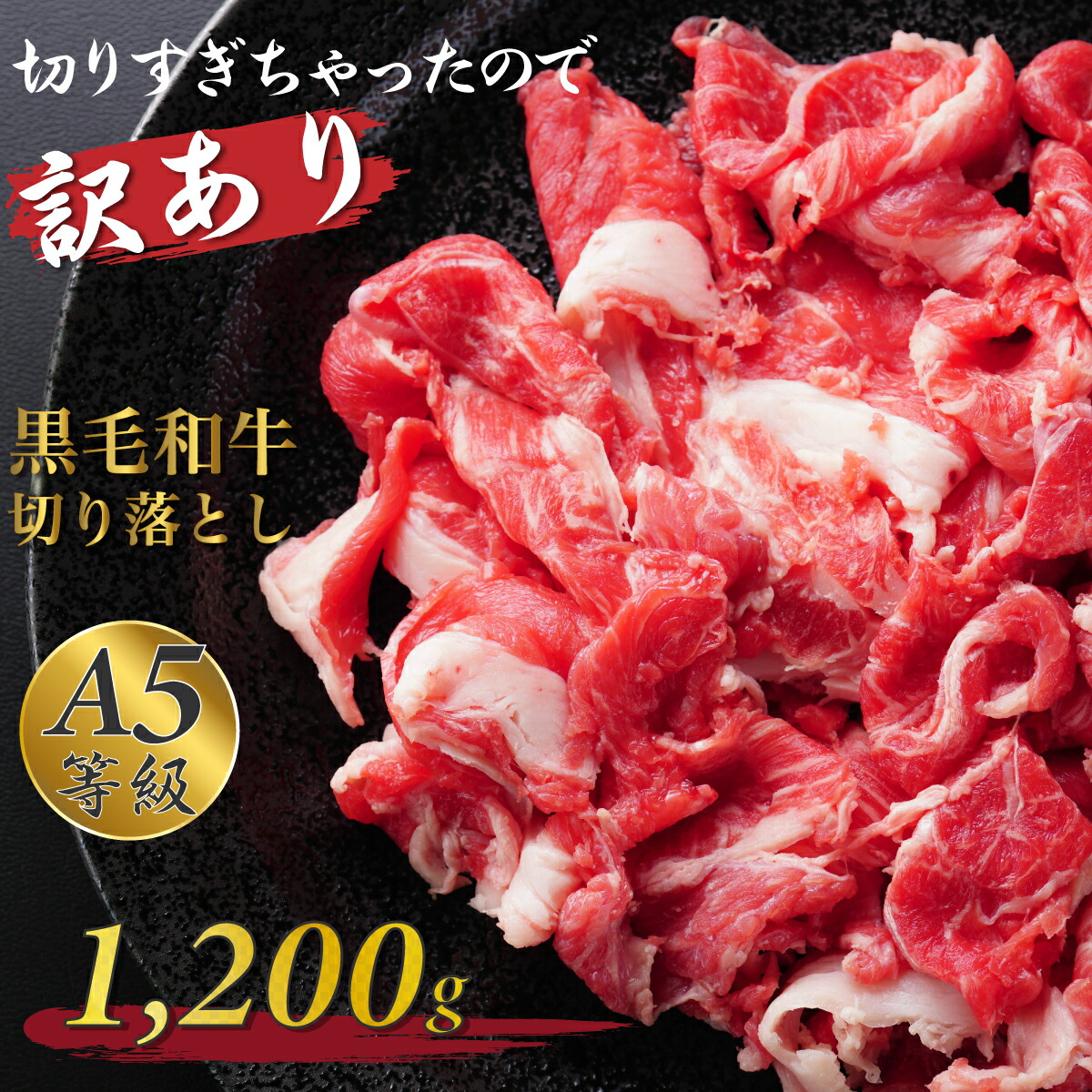 切りすぎちゃったので

訳あり

黒毛和牛
切り落とし

A5
等級

1,200g